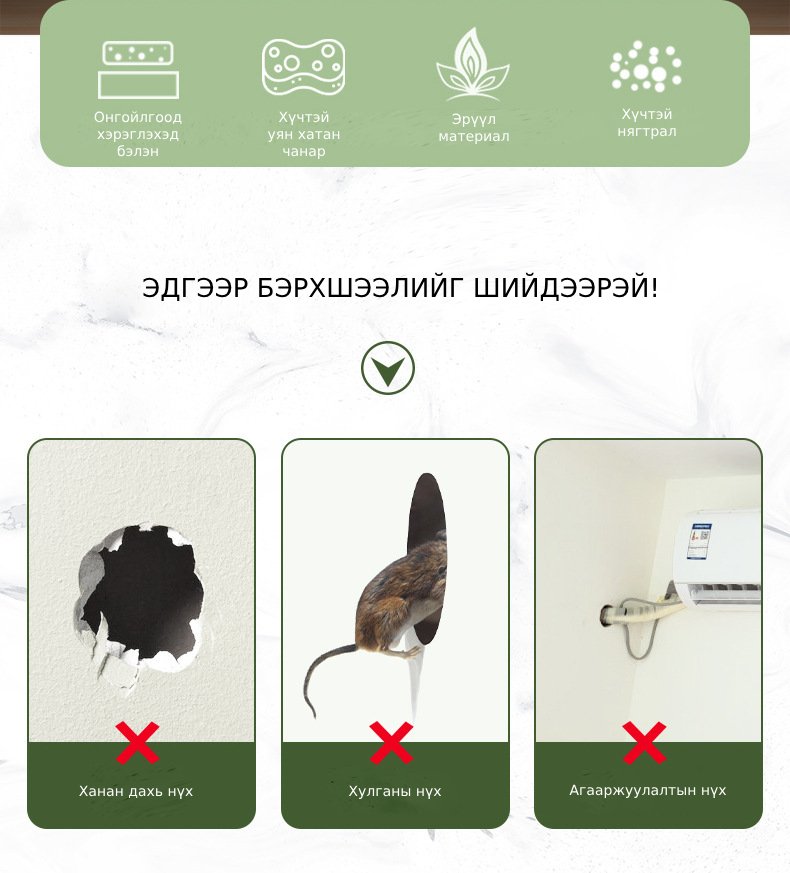 Онгойлгоод хэрэглэхэд бэлэн

Хүчтэй уян хатан чанар

Эрүүл материал

Хүчтэй нягтрал

ЭДГЭЭР БЭРХШЭЭЛИЙГ ШИЙДЭЭРЭЙ!

Ханан дахь нүх

Хулганы нүх

Агааржуулалтын нүх